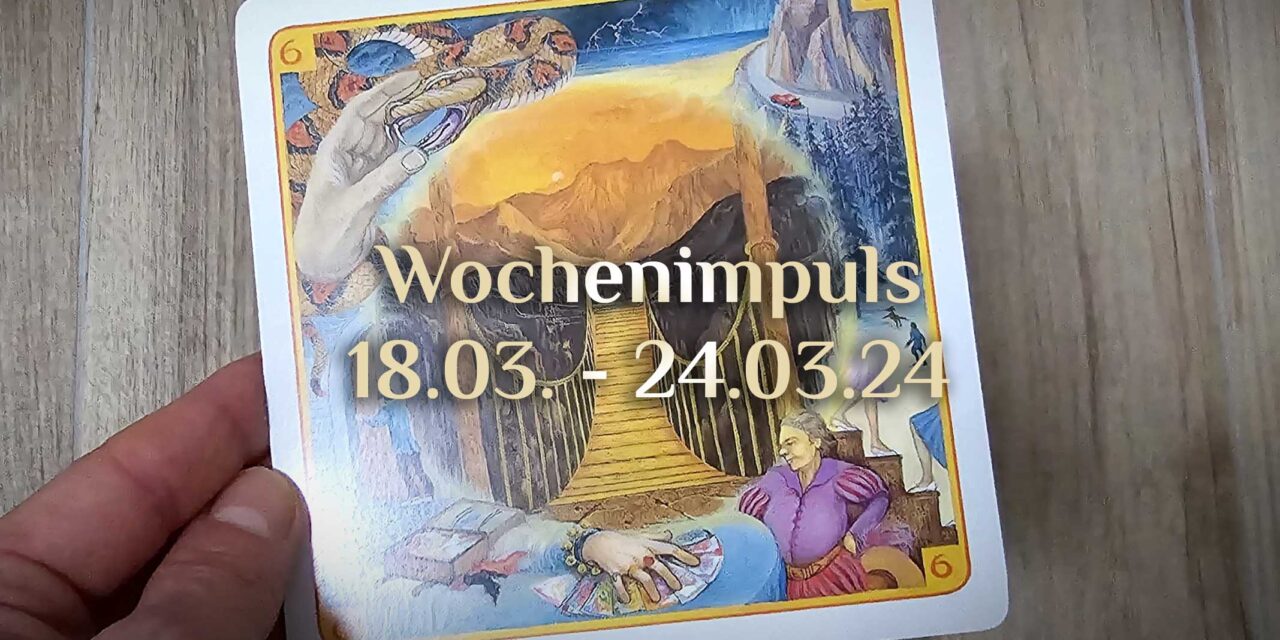 6

Wochenimpuls
18.03. - 24.03.24

6